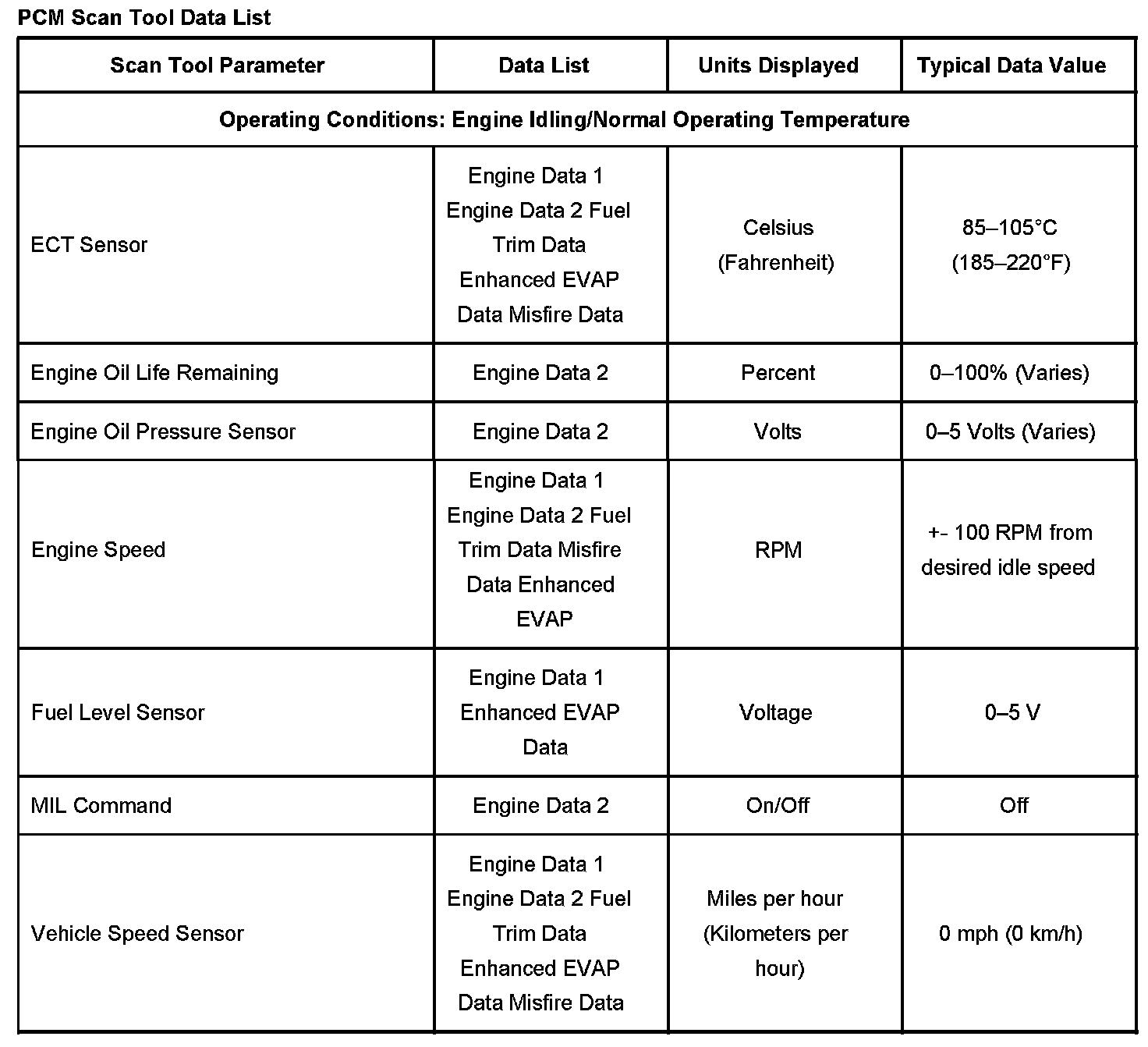 PCM Scan Tool Data List

| Scan Tool Parameter | Data List | Units Displayed | Typical Data Value |
|---|---|---|---|
| Operating Conditions: Engine Idling/Normal Operating Temperature | | | |
| ECT Sensor | Engine Data 1 Engine Data 2 Fuel Trim Data Enhanced EVAP Data Misfire Data | Celsius (Fahrenheit) | 85–105°C (185–220°F) |
| Engine Oil Life Remaining | Engine Data 2 | Percent | 0–100% (Varies) |
| Engine Oil Pressure Sensor | Engine Data 2 | Volts | 0–5 Volts (Varies) |
| Engine Speed | Engine Data 1 Engine Data 2 Fuel Trim Data Misfire Data Enhanced EVAP | RPM | +- 100 RPM from desired idle speed |
| Fuel Level Sensor | Engine Data 1 Enhanced EVAP Data | Voltage | 0–5 V |
| MIL Command | Engine Data 2 | On/Off | Off |
| Vehicle Speed Sensor | Engine Data 1 Engine Data 2 Fuel Trim Data Enhanced EVAP Data Misfire Data | Miles per hour (Kilometers per hour) | 0 mph (0 km/h) |